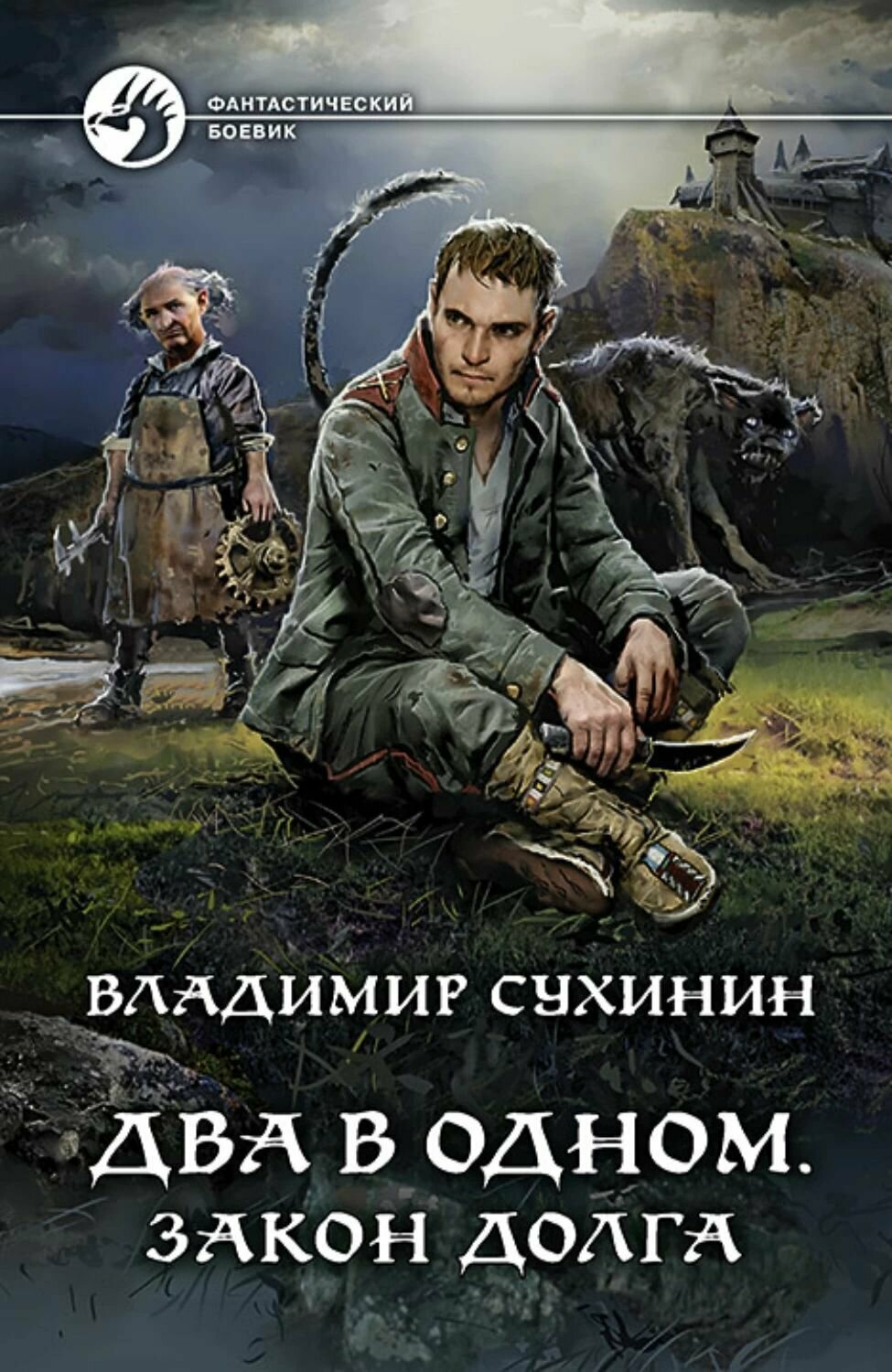 ФАНТАСТИЧЕСКИЙ БОЕВИК

ВЛАДИМИР СУХИНИН

ДВА В ОДНОМ.
ЗАКОН ДОЛГА